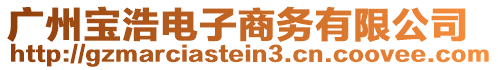 广州宝浩电子商务有限公司
http://gzmarciastein3.cn.coovee.com